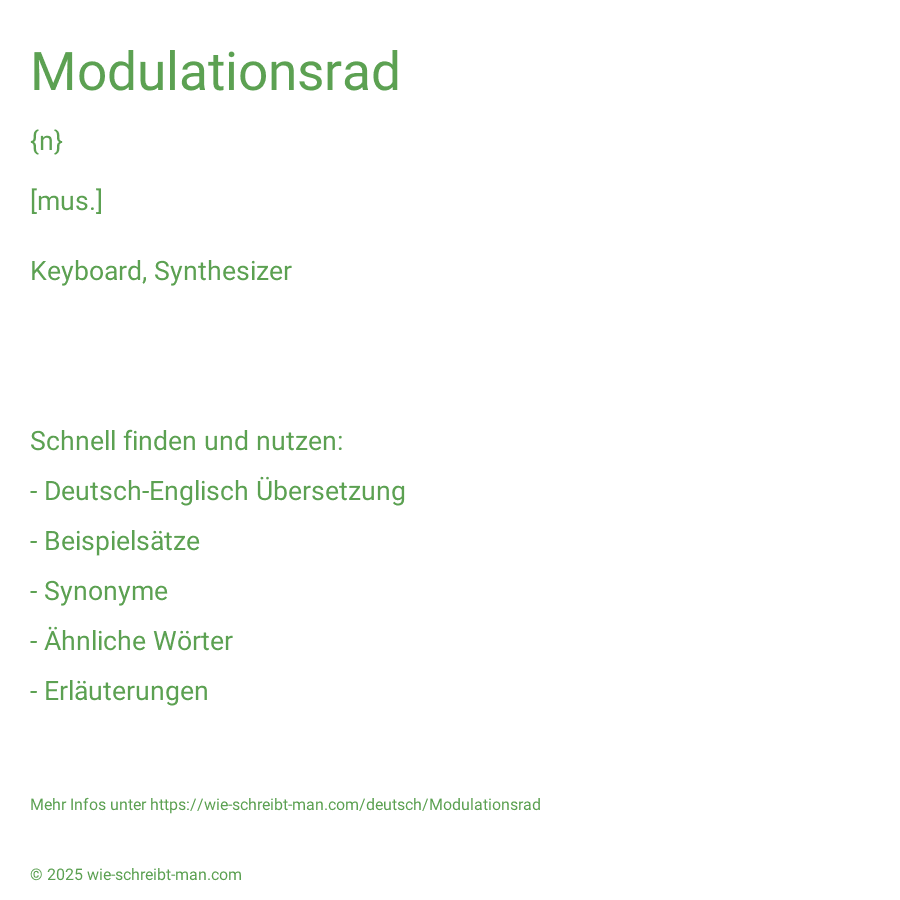 Modulationsrad

{n}

[mus.]

Keyboard, Synthesizer

Schnell finden und nutzen:

- Deutsch-Englisch Übersetzung

- Beispielsätze

- Synonyme

- Ähnliche Wörter

- Erläuterungen

Mehr Infos unter https://wie-schreibt-man.com/deutsch/Modulationsrad

© 2025 wie-schreibt-man.com